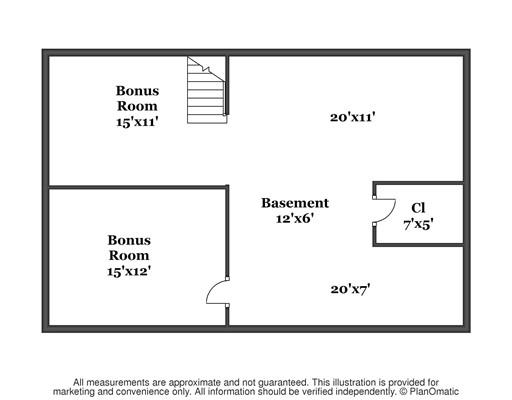 Bonus Room 15'x11'

20'x11'

Basement 12'x6'

Cl 7'x5'

Bonus Room 15'x12'

20'x7'

All measurements are approximate and not guaranteed. This illustration is provided for marketing and convenience only. All information should be verified independently. © PlanOmatic